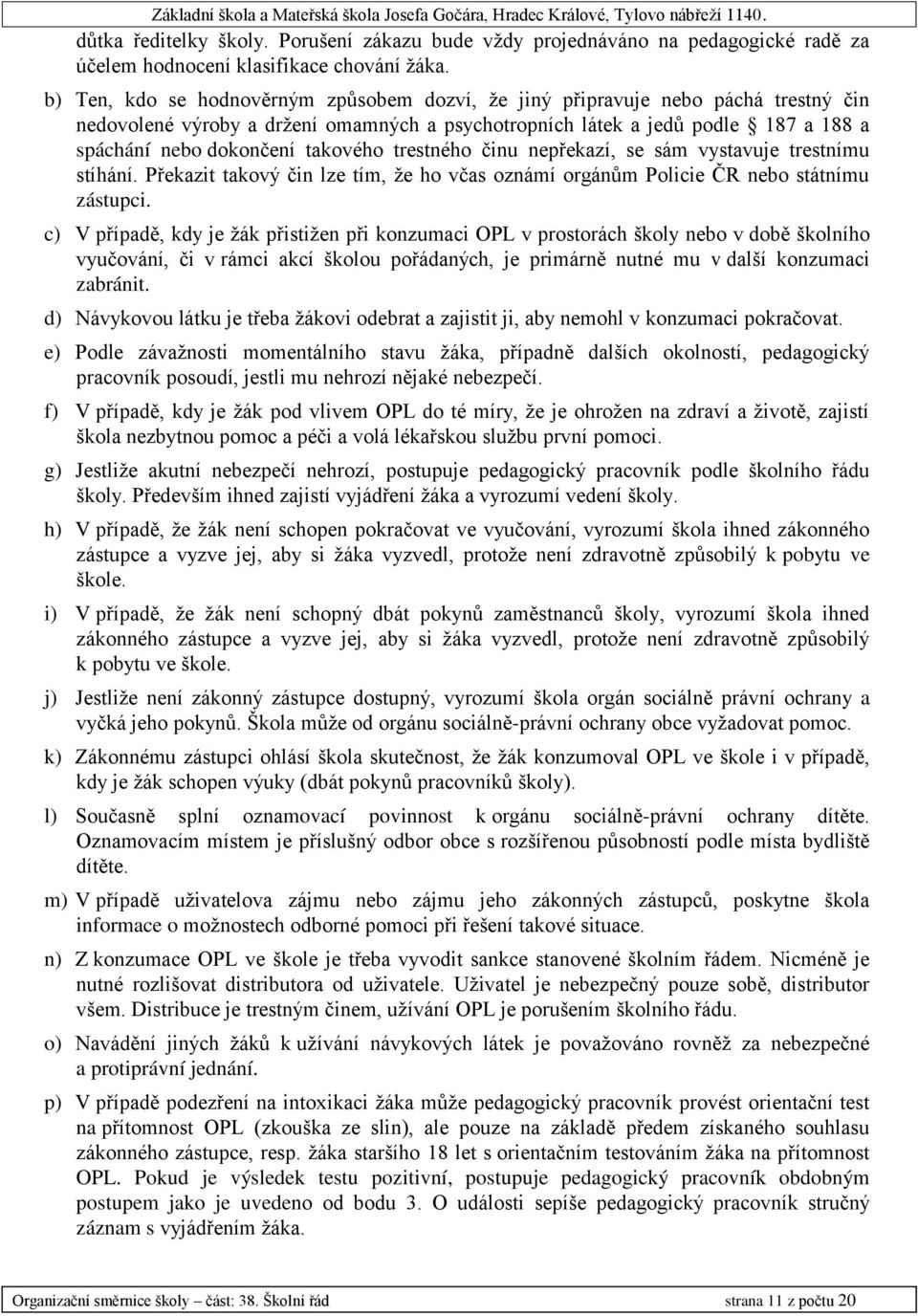 Základní škola a Mateřská škola Josefa Gočára, Hradec Králové, Tylovo nábřeží 1140.

důtka ředitelky školy. Porušení zákazu bude vždy projednáváno na pedagogické radě za účelem hodnocení klasifikace chování žáka.

b) Ten, kdo se hodnověrným způsobem dozví, že jiný připravuje nebo páchá trestný čin nedovolené výroby a držení omamných a psychotropních látek a jedů podle 187 a 188 a spáchání nebo dokončení takového trestného činu nepřekazí, se sám vystavuje trestnímu stíhání. Překazit takový čin lze tím, že ho včas oznámí orgánům Policie ČR nebo státnímu zástupci.

c) V případě, kdy je žák přistižen při konzumaci OPL v prostorách školy nebo v době školního vyučování, či v rámci akcí školou pořádaných, je primárně nutné mu v další konzumaci zabránit.

d) Návykovou látku je třeba žákovi odebrat a zajistit ji, aby nemohl v konzumaci pokračovat.

e) Podle závažnosti momentálního stavu žáka, případně dalších okolností, pedagogický pracovník posoudí, jestli mu nehrozí nějaké nebezpečí.

f) V případě, kdy je žák pod vlivem OPL do té míry, že je ohrožen na zdraví a životě, zajistí škola nezbytnou pomoc a péči a volá lékařskou službu první pomoci.

g) Jestliže akutní nebezpečí nehrozí, postupuje pedagogický pracovník podle školního řádu školy. Především ihned zajistí vyjádření žáka a vyrozumí vedení školy.

h) V případě, že žák není schopen pokračovat ve vyučování, vyrozumí škola ihned zákonného zástupce a vyzve jej, aby si žáka vyzvedl, protože není zdravotně způsobilý k pobytu ve škole.

i) V případě, že žák není schopný dbát pokynů zaměstnanců školy, vyrozumí škola ihned zákonného zástupce a vyzve jej, aby si žáka vyzvedl, protože není zdravotně způsobilý k pobytu ve škole.

j) Jestliže není zákonný zástupce dostupný, vyrozumí škola orgán sociálně právní ochrany a vyčká jeho pokynů. Škola může od orgánu sociálně-právní ochrany obce vyžadovat pomoc.

k) Zákonnému zástupci ohlásí škola skutečnost, že žák konzumoval OPL ve škole i v případě, kdy je žák schopen výuky (dbát pokynů pracovníků školy).

l) Současně splní oznamovací povinnost k orgánu sociálně-právní ochrany dítěte. Oznamovacím místem je příslušný odbor obce s rozšířenou působností podle místa bydliště dítěte.

m) V případě uživatelova zájmu nebo zájmu jeho zákonných zástupců, poskytne škola informace o možnostech odborné pomoci při řešení takové situace.

n) Z konzumace OPL ve škole je třeba vyvodit sankce stanovené školním řádem. Nicméně je nutné rozlišovat distributora od uživatele. Uživatel je nebezpečný pouze sobě, distributor všem. Distribuce je trestným činem, užívání OPL je porušením školního řádu.

o) Navádění jiných žáků k užívání návykových látek je považováno rovněž za nebezpečné a protiprávní jednání.

p) V případě podezření na intoxikaci žáka může pedagogický pracovník provést orientační test na přítomnost OPL (zkouška ze slin), ale pouze na základě předem získaného souhlasu zákonného zástupce, resp. žáka staršího 18 let s orientačním testováním žáka na přítomnost OPL. Pokud je výsledek testu pozitivní, postupuje pedagogický pracovník obdobným postupem jako je uvedeno od bodu 3. O události sepíše pedagogický pracovník stručný záznam s vyjádřením žáka.

Organizační směrnice školy – část: 38. Školní řád strana 11 z počtu 20